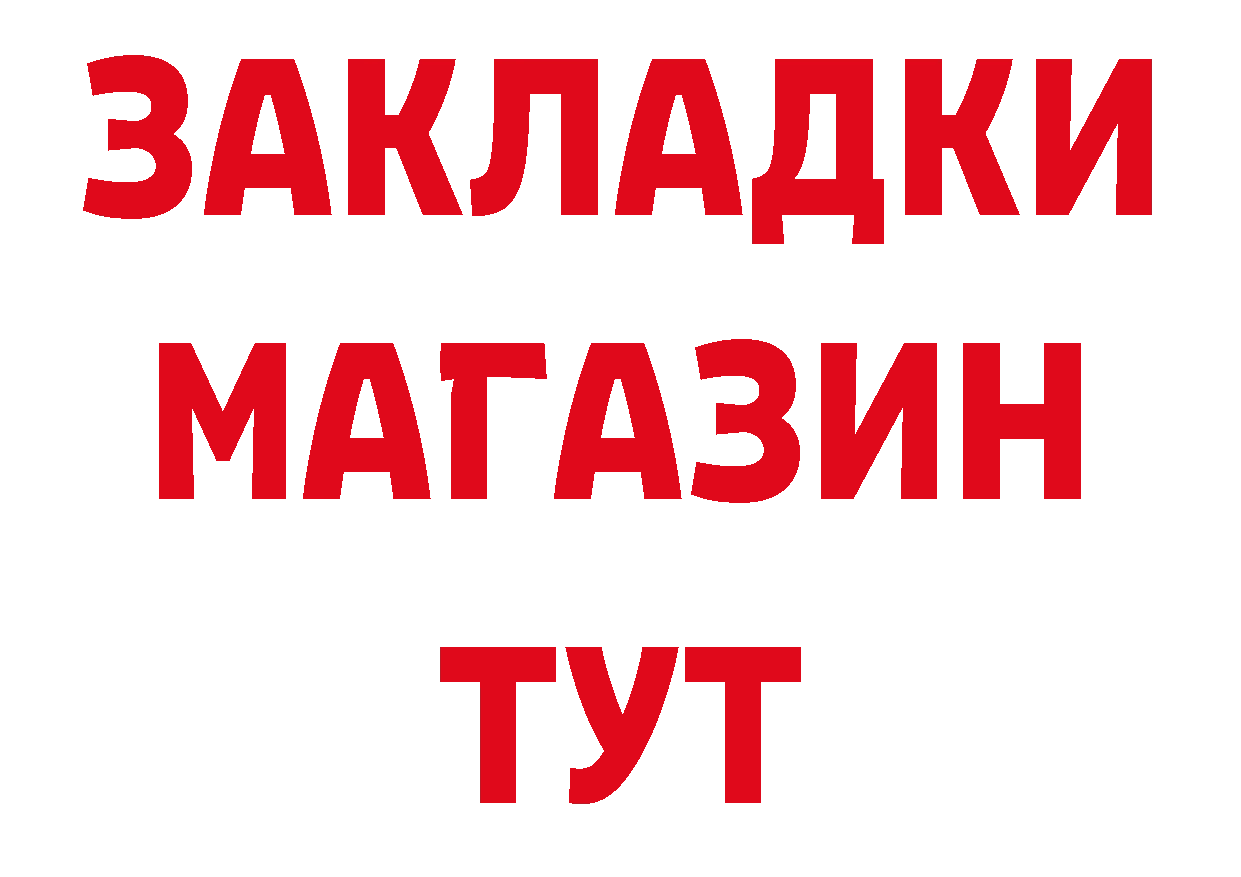 ЗАКЛАДКИ
МАГАЗИН
ТУТ